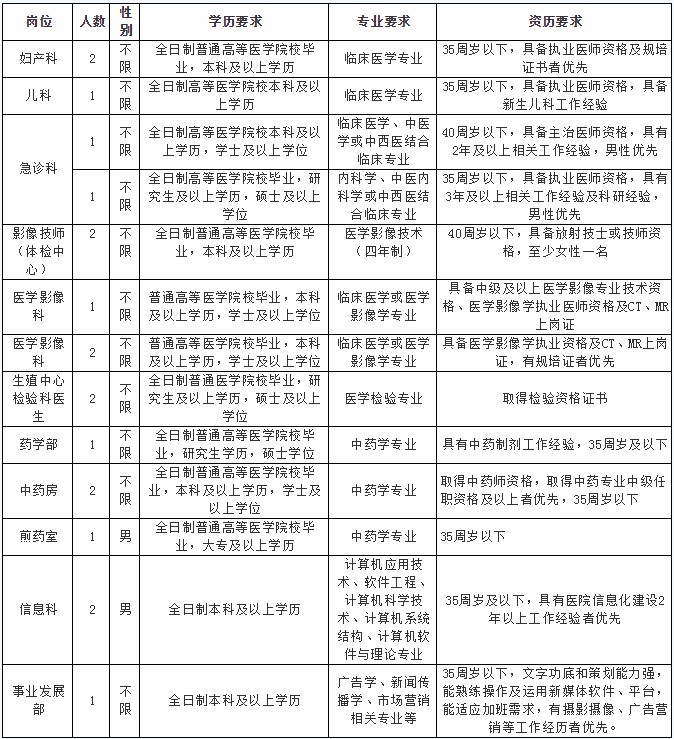 | 岗位 | 人数 | 性别 | 学历要求 | 专业要求 | 资历要求 |
|---|---|---|---|---|---|
| 妇产科 | 2 | 不限 | 全日制普通高等医学院校毕业，本科及以上学历 | 临床医学专业 | 35周岁以下，具备执业医师资格及规培证书者优先 |
| 儿科 | 1 | 不限 | 全日制高等医学院校本科及以上学历 | 临床医学专业 | 35周岁以下，具备执业医师资格，具备新生儿科工作经验 |
| 急诊科 | 1 | 不限 | 全日制高等医学院校本科及以上学历，学士及以上学位 | 临床医学、中医学或中西医结合临床专业 | 40周岁以下，具备主治医师资格，具有2年及以上相关工作经验，男性优先 |
| 急诊科 | 1 | 不限 | 全日制高等医学院校毕业，研究生及以上学历，硕士及以上学位 | 内科学、中医内科学或中西医结合临床专业 | 35周岁以下，具备执业医师资格，具有3年及以上相关工作经验及科研经验，男性优先 |
| 影像技师（体检中心） | 2 | 不限 | 全日制普通高等医学院校毕业，本科及以上学历 | 医学影像技术（四年制） | 40周岁以下，具备放射技士或技师资格，至少女性一名 |
| 医学影像科 | 1 | 不限 | 普通高等医学院校毕业，本科及以上学历，学士及以上学位 | 临床医学或医学影像学专业 | 具备中级及以上医学影像专业技术资格、医学影像学执业医师资格及CT、MR上岗证 |
| 医学影像科 | 2 | 不限 | 普通高等医学院校毕业，本科及以上学历，学士及以上学位 | 临床医学或医学影像学专业 | 具备医学影像学执业资格及CT、MR上岗证，有规培证者优先 |
| 生殖中心检验科医生 | 2 | 不限 | 全日制普通医学院校毕业，研究生及以上学历，硕士及以上学位 | 医学检验专业 | 取得检验资格证书 |
| 药学部 | 1 | 不限 | 全日制普通高等医学院校毕业，研究生学历，硕士学位 | 中药学专业 | 具有中药制剂工作经验，35周岁及以下 |
| 中药房 | 2 | 不限 | 全日制普通高等医学院校毕业，本科及以上学历，学士及以上学位 | 中药学专业 | 取得中药师资格，取得中药专业中级任职资格及以上者优先，35周岁以下 |
| 煎药室 | 1 | 男 | 全日制普通高等医学院校毕业，大专及以上学历 | 中药学专业 | 35周岁以下 |
| 信息科 | 2 | 男 | 全日制本科及以上学历 | 计算机应用技术、软件工程、计算机科学技术、计算机系统结构、计算机软件与理论专业 | 35周岁及以下，具有医院信息化建设2年以上工作经验者优先 |
| 事业发展部 | 1 | 不限 | 全日制本科及以上学历 | 广告学、新闻传播学、市场营销相关专业等 | 35周岁以下，文字功底和策划能力强，能熟练操作及运用新媒体软件、平台，能适应加班需求，有摄影摄像、广告营销等工作经历者优先。 |